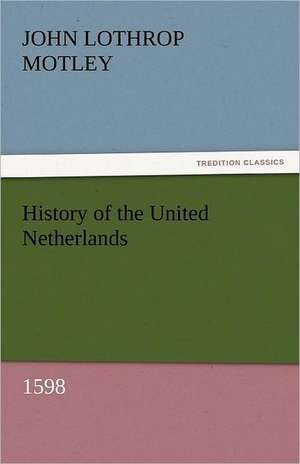 JOHN LOTHROP MOTLEY

TREDITION CLASSICS

History of the United Netherlands

1598